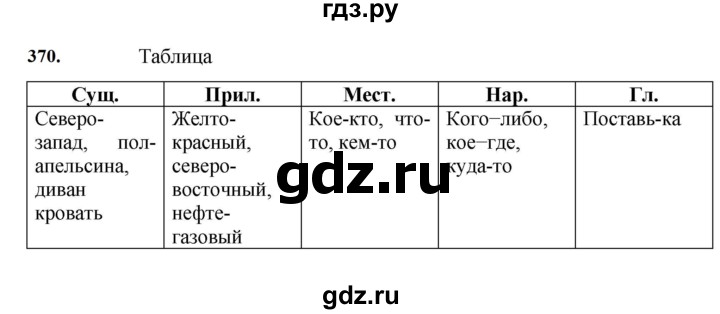 гдз.ру

370. Таблица

| Сущ. | Прил. | Мест. | Нар. | Гл. |
|---|---|---|---|---|
| Северо-запад, пол-апельсина, диван кровать | Желто-красный, северо-восточный, нефте-газовый | Кое-кто, что-то, кем-то | Кого–либо, кое–где, куда-то | Поставь-ка |

gdz.ru

gdz.ru